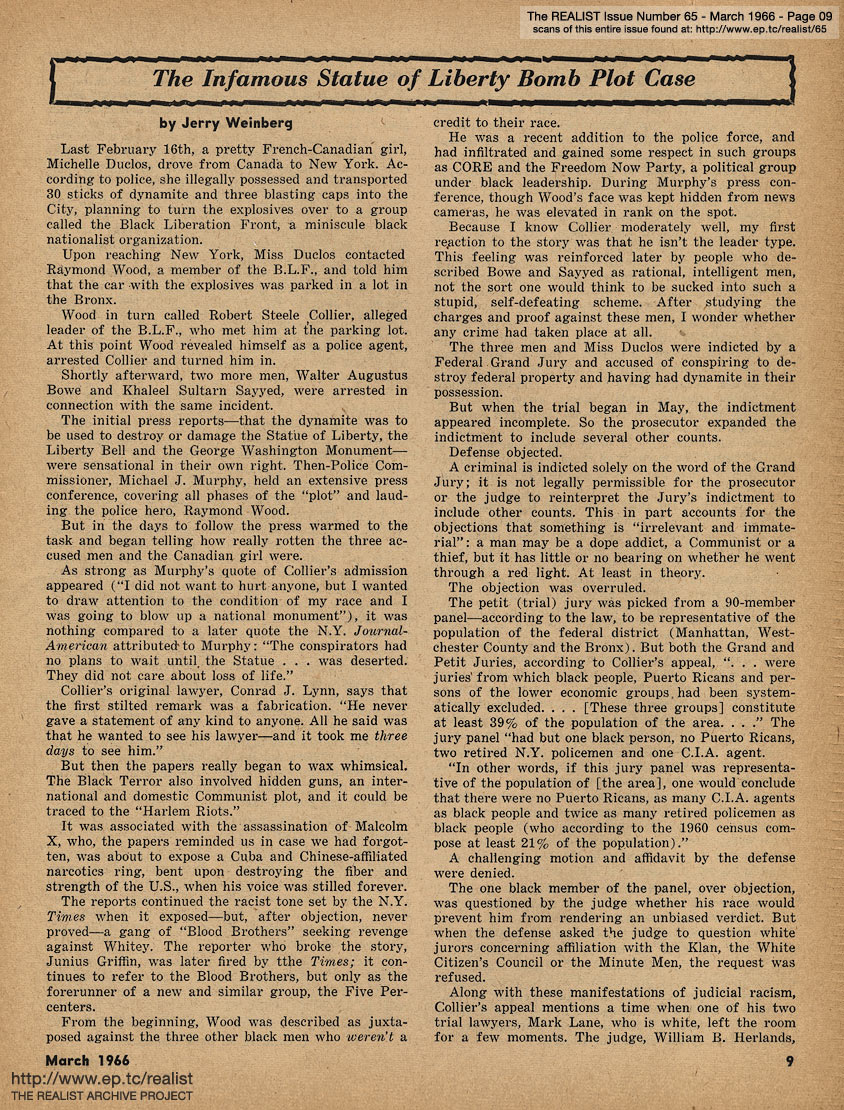 The REALIST Issue Number 65 - March 1966 - Page 09
scans of this entire issue found at: http://www.ep.tc/realist/65

The Infamous Statue of Liberty Bomb Plot Case

by Jerry Weinberg

Last February 16th, a pretty French-Canadian girl, Michelle Duclos, drove from Canada to New York. According to police, she illegally possessed and transported 30 sticks of dynamite and three blasting caps into the City, planning to turn the explosives over to a group called the Black Liberation Front, a miniscule black nationalist organization.

Upon reaching New York, Miss Duclos contacted Raymond Wood, a member of the B.L.F., and told him that the car with the explosives was parked in a lot in the Bronx.

Wood in turn called Robert Steele Collier, alleged leader of the B.L.F., who met him at the parking lot. At this point Wood revealed himself as a police agent, arrested Collier and turned him in.

Shortly afterward, two more men, Walter Augustus Bowe and Khaleel Sultarn Sayyed, were arrested in connection with the same incident.

The initial press reports—that the dynamite was to be used to destroy or damage the Statue of Liberty, the Liberty Bell and the George Washington Monument—were sensational in their own right. Then-Police Commissioner, Michael J. Murphy, held an extensive press conference, covering all phases of the "plot" and lauding the police hero, Raymond Wood.

But in the days to follow the press warmed to the task and began telling how really rotten the three accused men and the Canadian girl were.

As strong as Murphy's quote of Collier's admission appeared ("I did not want to hurt anyone, but I wanted to draw attention to the condition of my race and I was going to blow up a national monument"), it was nothing compared to a later quote the N.Y. Journal-American attributed to Murphy: "The conspirators had no plans to wait until the Statue . . . was deserted. They did not care about loss of life."

Collier's original lawyer, Conrad J. Lynn, says that the first stilted remark was a fabrication. "He never gave a statement of any kind to anyone. All he said was that he wanted to see his lawyer—and it took me three days to see him."

But then the papers really began to wax whimsical. The Black Terror also involved hidden guns, an international and domestic Communist plot, and it could be traced to the "Harlem Riots."

It was associated with the assassination of Malcolm X, who, the papers reminded us in case we had forgotten, was about to expose a Cuba and Chinese-affiliated narcotics ring, bent upon destroying the fiber and strength of the U.S., when his voice was stilled forever.

The reports continued the racist tone set by the N.Y. Times when it exposed—but, after objection, never proved—a gang of "Blood Brothers" seeking revenge against Whitey. The reporter who broke the story, Junius Griffin, was later fired by tthe Times; it continues to refer to the Blood Brothers, but only as the forerunner of a new and similar group, the Five Percenters.

From the beginning, Wood was described as juxtaposed against the three other black men who weren't a credit to their race.

He was a recent addition to the police force, and had infiltrated and gained some respect in such groups as CORE and the Freedom Now Party, a political group under black leadership. During Murphy's press conference, though Wood's face was kept hidden from news cameras, he was elevated in rank on the spot.

Because I know Collier moderately well, my first reaction to the story was that he isn't the leader type. This feeling was reinforced later by people who described Bowe and Sayyed as rational, intelligent men, not the sort one would think to be sucked into such a stupid, self-defeating scheme. After studying the charges and proof against these men, I wonder whether any crime had taken place at all.

The three men and Miss Duclos were indicted by a Federal Grand Jury and accused of conspiring to destroy federal property and having had dynamite in their possession.

But when the trial began in May, the indictment appeared incomplete. So the prosecutor expanded the indictment to include several other counts.

Defense objected.

A criminal is indicted solely on the word of the Grand Jury; it is not legally permissible for the prosecutor or the judge to reinterpret the Jury's indictment to include other counts. This in part accounts for the objections that something is "irrelevant and immaterial": a man may be a dope addict, a Communist or a thief, but it has little or no bearing on whether he went through a red light. At least in theory.

The objection was overruled.

The petit (trial) jury was picked from a 90-member panel—according to the law, to be representative of the population of the federal district (Manhattan, Westchester County and the Bronx). But both the Grand and Petit Juries, according to Collier's appeal, ". . . were juries from which black people, Puerto Ricans and persons of the lower economic groups had been systematically excluded. . . . [These three groups] constitute at least 39% of the population of the area. . . ." The jury panel "had but one black person, no Puerto Ricans, two retired N.Y. policemen and one C.I.A. agent.

"In other words, if this jury panel was representative of the population of [the area], one would conclude that there were no Puerto Ricans, as many C.I.A. agents as black people and twice as many retired policemen as black people (who according to the 1960 census compose at least 21% of the population)."

A challenging motion and affidavit by the defense were denied.

The one black member of the panel, over objection, was questioned by the judge whether his race would prevent him from rendering an unbiased verdict. But when the defense asked the judge to question white jurors concerning affiliation with the Klan, the White Citizen's Council or the Minute Men, the request was refused.

Along with these manifestations of judicial racism, Collier's appeal mentions a time when one of his two trial lawyers, Mark Lane, who is white, left the room for a few moments. The judge, William B. Herlands,

March 1966

9

http://www.ep.tc/realist
THE REALIST ARCHIVE PROJECT